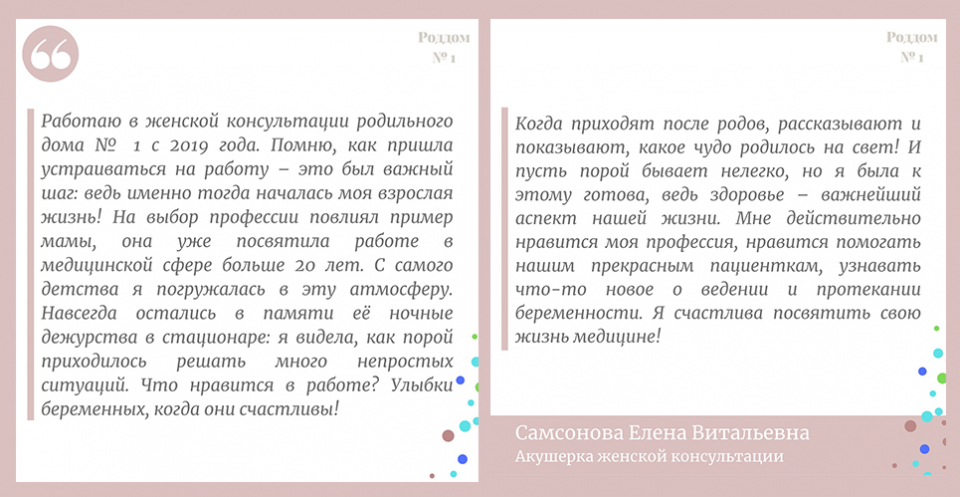 Роддом
№ 1

Работаю в женской консультации родильного дома № 1 с 2019 года. Помню, как пришла устраиваться на работу – это был важный шаг: ведь именно тогда началась моя взрослая жизнь! На выбор профессии повлиял пример мамы, она уже посвятила работе в медицинской сфере больше 20 лет. С самого детства я погружалась в эту атмосферу. Навсегда остались в памяти её ночные дежурства в стационаре: я видела, как порой приходилось решать много непростых ситуаций. Что нравится в работе? Улыбки беременных, когда они счастливы!

Роддом
№ 1

Когда приходят после родов, рассказывают и показывают, какое чудо родилось на свет! И пусть порой бывает нелегко, но я была к этому готова, ведь здоровье – важнейший аспект нашей жизни. Мне действительно нравится моя профессия, нравится помогать нашим прекрасным пациенткам, узнавать что-то новое о ведении и протекании беременности. Я счастлива посвятить свою жизнь медицине!

Самсонова Елена Витальевна
Акушерка женской консультации